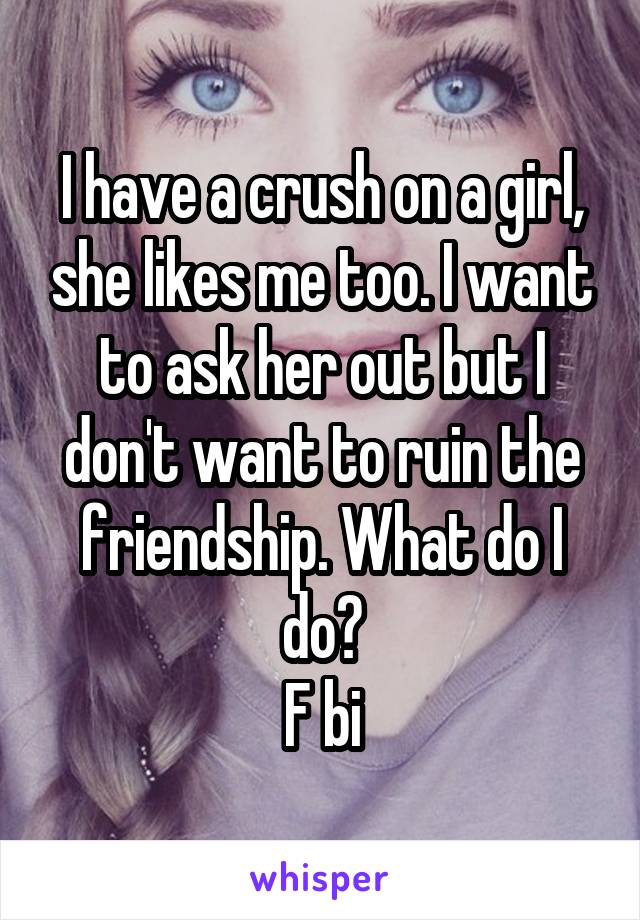 I have a crush on a girl, she likes me too. I want to ask her out but I don't want to ruin the friendship. What do I do?
F bi

whisper